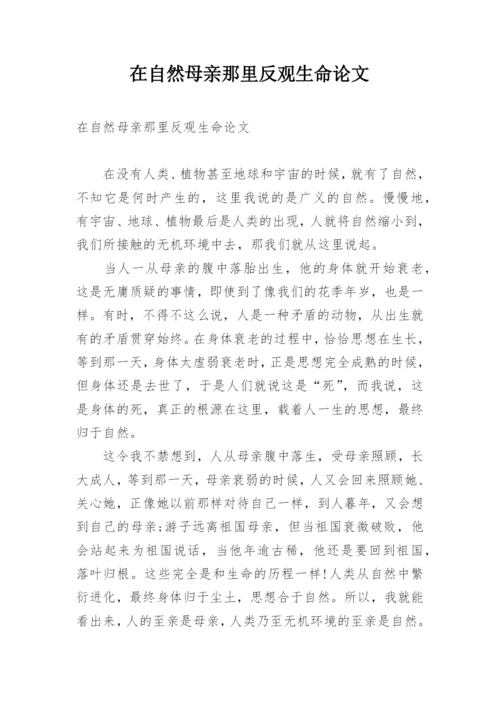 在自然母亲那里反观生命论文

在自然母亲那里反观生命论文

在没有人类、植物甚至地球和宇宙的时候，就有了自然，不知它是何时产生的，这里我说的是广义的自然。慢慢地，有宇宙、地球、植物最后是人类的出现，人就将自然缩小到，我们所接触的无机环境中去，那我们就从这里说起。

当人一从母亲的腹中落胎出生，他的身体就开始衰老，这是无庸质疑的事情，即使到了像我们的花季年岁，也是一样。有时，不得不这么说，人是一种矛盾的动物，从出生就有的矛盾贯穿始终。在身体衰老的过程中，恰恰思想在生长，等到那一天，身体太虚弱衰老时，正是思想完全成熟的时候，但身体还是去世了，于是人们就说这是“死”，而我说，这是身体的死，真正的根源在这里，载着人一生的思想，最终归于自然。

这令我不禁想到，人从母亲腹中落生，受母亲照顾，长大成人，等到那一天，母亲衰弱的时候，人又会回来照顾她、关心她，正像她以前那样对待自己一样，到人暮年，又会想到自己的母亲；游子远离祖国母亲，但当祖国衰微破败，他会站起来为祖国说话，当他年逾古稀，他还是要回到祖国，落叶归根。这些完全是和生命的历程一样！人类从自然中繁衍进化，最终身体归于尘土，思想合于自然。所以，我就能看出来，人的至亲是母亲，人类乃至无机环境的至亲是自然。